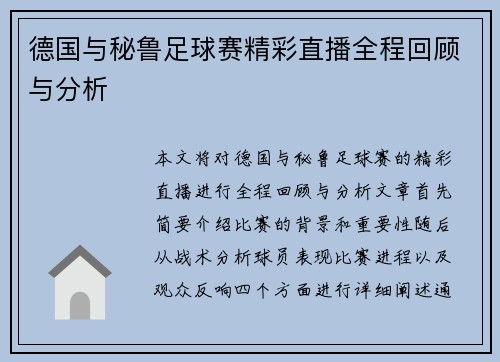 德国与秘鲁足球赛精彩直播全程回顾与分析

本文将对德国与秘鲁足球赛的精彩直播进行全程回顾与分析文章首先简要介绍比赛的背景和重要性随后从战术分析球员表现比赛进程以及观众反响四个方面进行详细阐述通